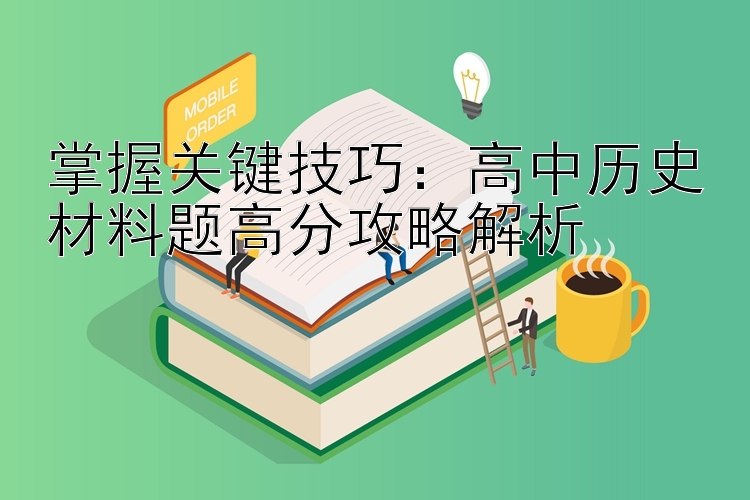 MOBILE ORDER

掌握关键技巧：高中历史材料题高分攻略解析